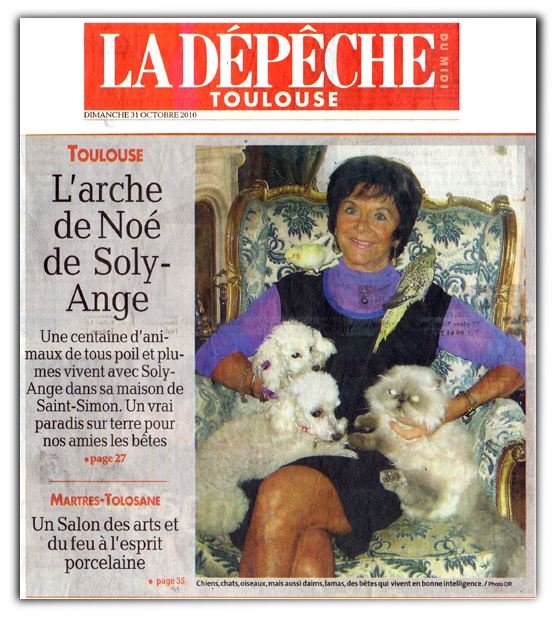 LA DÉPÊCHE DU MIDI
TOULOUSE

DIMANCHE 31 OCTOBRE 2010

TOULOUSE

L'arche de Noé de Soly-Ange

Une centaine d'animaux de tous poil et plumes vivent avec Soly-Ange dans sa maison de Saint-Simon. Un vrai paradis sur terre pour nos amies les bêtes

• page 27

MARTRES-TOLOSANE

Un Salon des arts et du feu à l'esprit porcelaine

• page 35

Chiens, chats, oiseaux, mais aussi daims, lamas, des bêtes qui vivent en bonne intelligence. / Photo DR